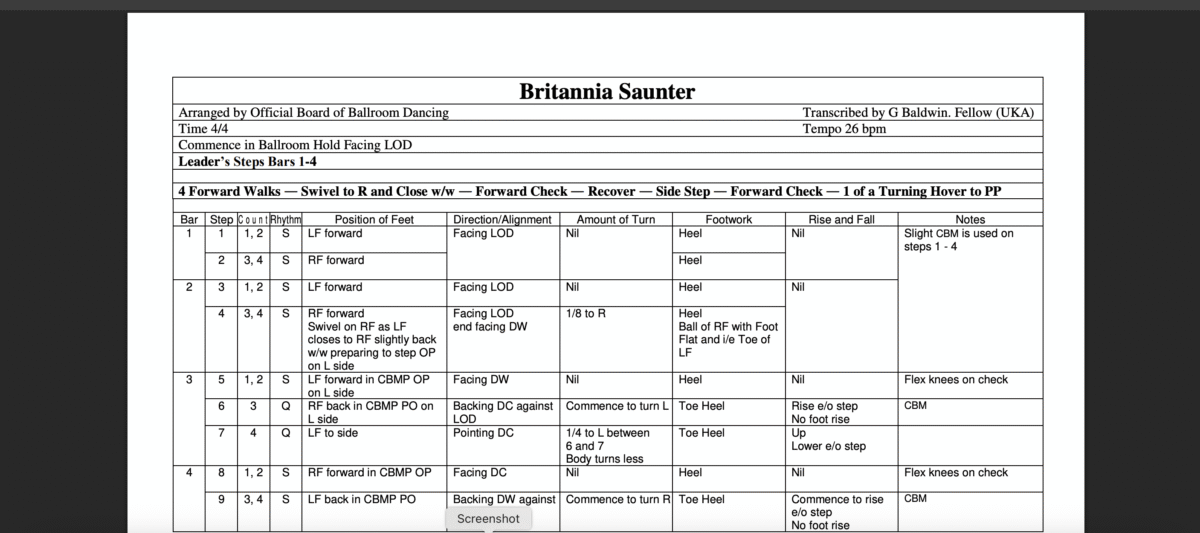 Britannia Saunter

Arranged by Official Board of Ballroom Dancing
Transcribed by G Baldwin. Fellow (UKA)
Time 4/4
Tempo 26 bpm
Commence in Ballroom Hold Facing LOD
Leader's Steps Bars 1-4

4 Forward Walks — Swivel to R and Close w/w — Forward Check — Recover — Side Step — Forward Check — 1 of a Turning Hover to PP

| Bar | Step | Count | Rhythm | Position of Feet | Direction/Alignment | Amount of Turn | Footwork | Rise and Fall | Notes |
|---|---|---|---|---|---|---|---|---|---|
| 1 | 1 | 1, 2 | S | LF forward | Facing LOD | Nil | Heel | Nil | Slight CBM is used on steps 1 - 4 |
| | 2 | 3, 4 | S | RF forward | | | Heel | | |
| 2 | 3 | 1, 2 | S | LF forward | Facing LOD | Nil | Heel | Nil | |
| | 4 | 3, 4 | S | RF forward Swivel on RF as LF closes to RF slightly back w/w preparing to step OP on L side | Facing LOD end facing DW | 1/8 to R | Heel Ball of RF with Foot Flat and i/e Toe of LF | | |
| 3 | 5 | 1, 2 | S | LF forward in CBMP OP on L side | Facing DW | Nil | Heel | Nil | Flex knees on check |
| | 6 | 3 | Q | RF back in CBMP PO on L side | Backing DC against LOD | Commence to turn L | Toe Heel | Rise e/o step No foot rise | CBM |
| | 7 | 4 | Q | LF to side | Pointing DC | 1/4 to L between 6 and 7 Body turns less | Toe Heel | Up Lower e/o step | |
| 4 | 8 | 1, 2 | S | RF forward in CBMP OP | Facing DC | Nil | Heel | Nil | Flex knees on check |
| | 9 | 3, 4 | S | LF back in CBMP PO | Backing DW against | Commence to turn R | Toe Heel | Commence to rise e/o step No foot rise | CBM |

Screenshot